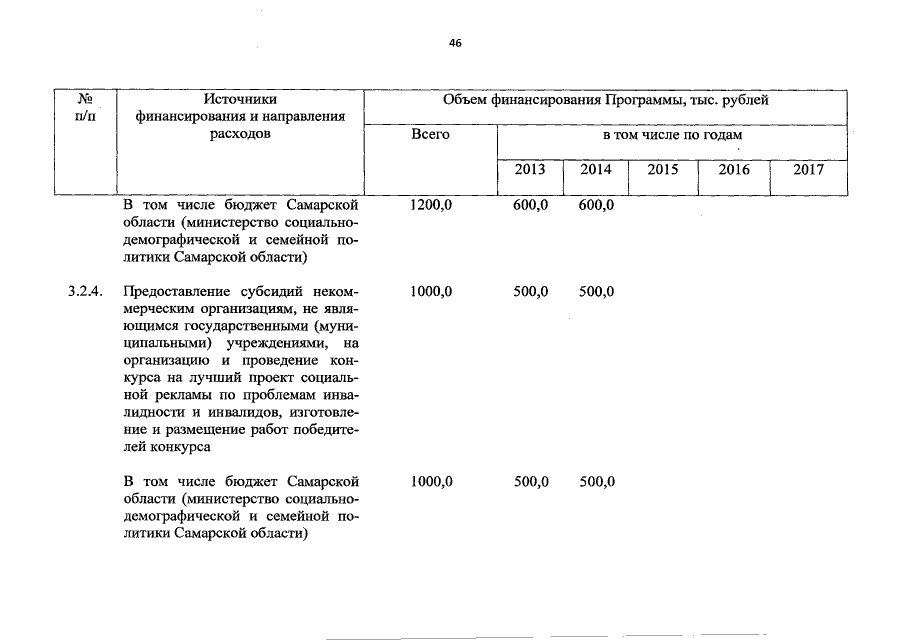 46

| № п/п | Источники финансирования и направления расходов | Объем финансирования Программы, тыс. рублей | | | | | |
|---|---|---|---|---|---|---|---|
| | | Всего | в том числе по годам | | | | |
| | | | 2013 | 2014 | 2015 | 2016 | 2017 |
| | В том числе бюджет Самарской области (министерство социально-демографической и семейной политики Самарской области) | 1200,0 | 600,0 | 600,0 | | | |
| 3.2.4. | Предоставление субсидий некоммерческим организациям, не являющимся государственными (муниципальными) учреждениями, на организацию и проведение конкурса на лучший проект социальной рекламы по проблемам инвалидности и инвалидов, изготовление и размещение работ победителей конкурса | 1000,0 | 500,0 | 500,0 | | | |
| | В том числе бюджет Самарской области (министерство социально-демографической и семейной политики Самарской области) | 1000,0 | 500,0 | 500,0 | | | |